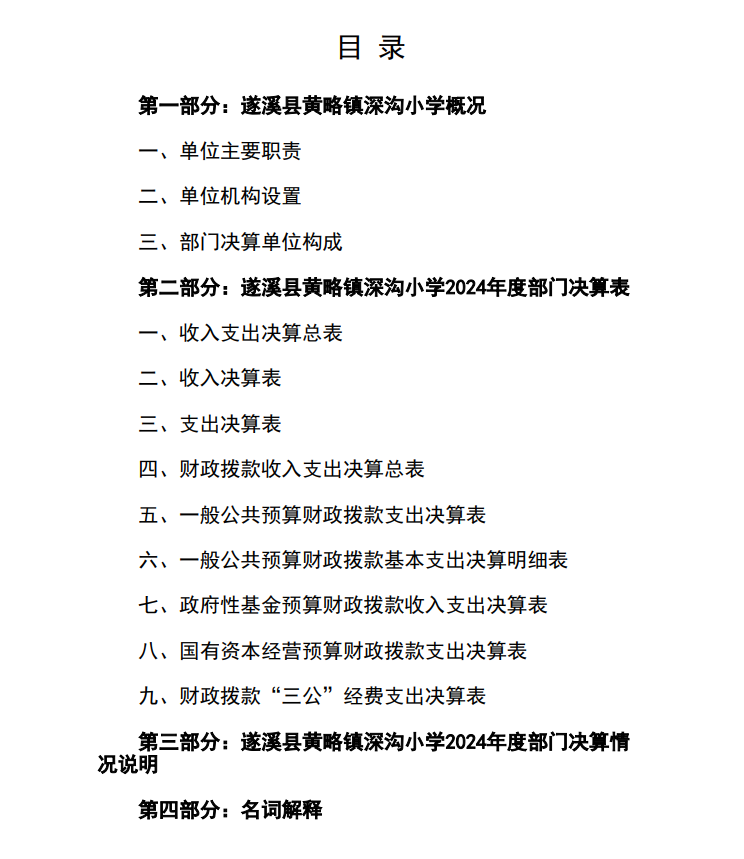 目 录

第一部分：遂溪县黄略镇深沟小学概况

一、单位主要职责

二、单位机构设置

三、部门决算单位构成

第二部分：遂溪县黄略镇深沟小学2024年度部门决算表

一、收入支出决算总表

二、收入决算表

三、支出决算表

四、财政拨款收入支出决算总表

五、一般公共预算财政拨款支出决算表

六、一般公共预算财政拨款基本支出决算明细表

七、政府性基金预算财政拨款收入支出决算表

八、国有资本经营预算财政拨款支出决算表

九、财政拨款“三公”经费支出决算表

第三部分：遂溪县黄略镇深沟小学2024年度部门决算情况说明

第四部分：名词解释